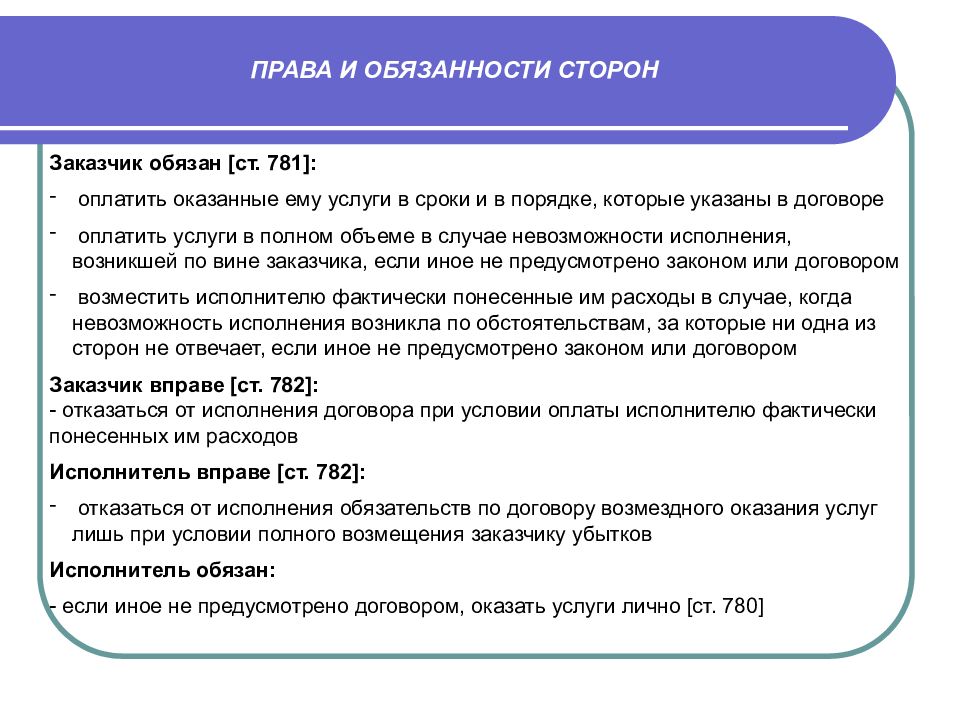 ПРАВА И ОБЯЗАННОСТИ СТОРОН

Заказчик обязан [ст. 781]:

- оплатить оказанные ему услуги в сроки и в порядке, которые указаны в договоре

- оплатить услуги в полном объеме в случае невозможности исполнения, возникшей по вине заказчика, если иное не предусмотрено законом или договором

- возместить исполнителю фактически понесенные им расходы в случае, когда невозможность исполнения возникла по обстоятельствам, за которые ни одна из сторон не отвечает, если иное не предусмотрено законом или договором

Заказчик вправе [ст. 782]:
- отказаться от исполнения договора при условии оплаты исполнителю фактически понесенных им расходов

Исполнитель вправе [ст. 782]:

- отказаться от исполнения обязательств по договору возмездного оказания услуг лишь при условии полного возмещения заказчику убытков

Исполнитель обязан:

- если иное не предусмотрено договором, оказать услуги лично [ст. 780]